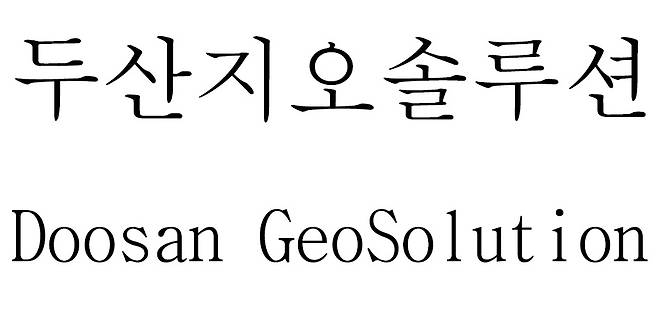 두산지오솔루션

Doosan GeoSolution